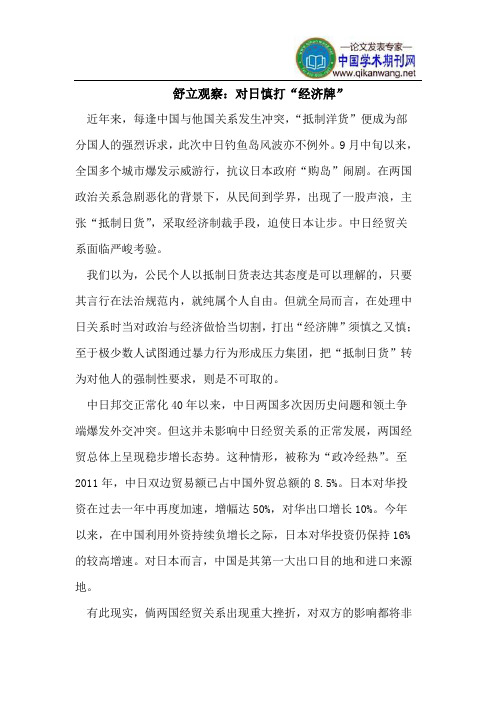 —论文发表专家—
中国学术期刊网
www.qikanwang.net

舒立观察：对日慎打“经济牌”

近年来，每逢中国与他国关系发生冲突，“抵制洋货”便成为部分国人的强烈诉求，此次中日钓鱼岛风波亦不例外。9月中旬以来，全国多个城市爆发示威游行，抗议日本政府“购岛”闹剧。在两国政治关系急剧恶化的背景下，从民间到学界，出现了一股声浪，主张“抵制日货”，采取经济制裁手段，迫使日本让步。中日经贸关系面临严峻考验。

我们以为，公民个人以抵制日货表达其态度是可以理解的，只要其言行在法治规范内，就纯属个人自由。但就全局而言，在处理中日关系时当对政治与经济做恰当切割，打出“经济牌”须慎之又慎；至于极少数人试图通过暴力行为形成压力集团，把“抵制日货”转为对他人的强制性要求，则是不可取的。

中日邦交正常化40年以来，中日两国多次因历史问题和领土争端爆发外交冲突。但这并未影响中日经贸关系的正常发展，两国经贸总体上呈现稳步增长态势。这种情形，被称为“政冷经热”。至2011年，中日双边贸易额已占中国外贸总额的8.5%。日本对华投资在过去一年中再度加速，增幅达50%，对华出口增长10%。今年以来，在中国利用外资持续负增长之际，日本对华投资仍保持16%的较高增速。对日本而言，中国是其第一大出口目的地和进口来源地。

有此现实，倘两国经贸关系出现重大挫折，对双方的影响都将非